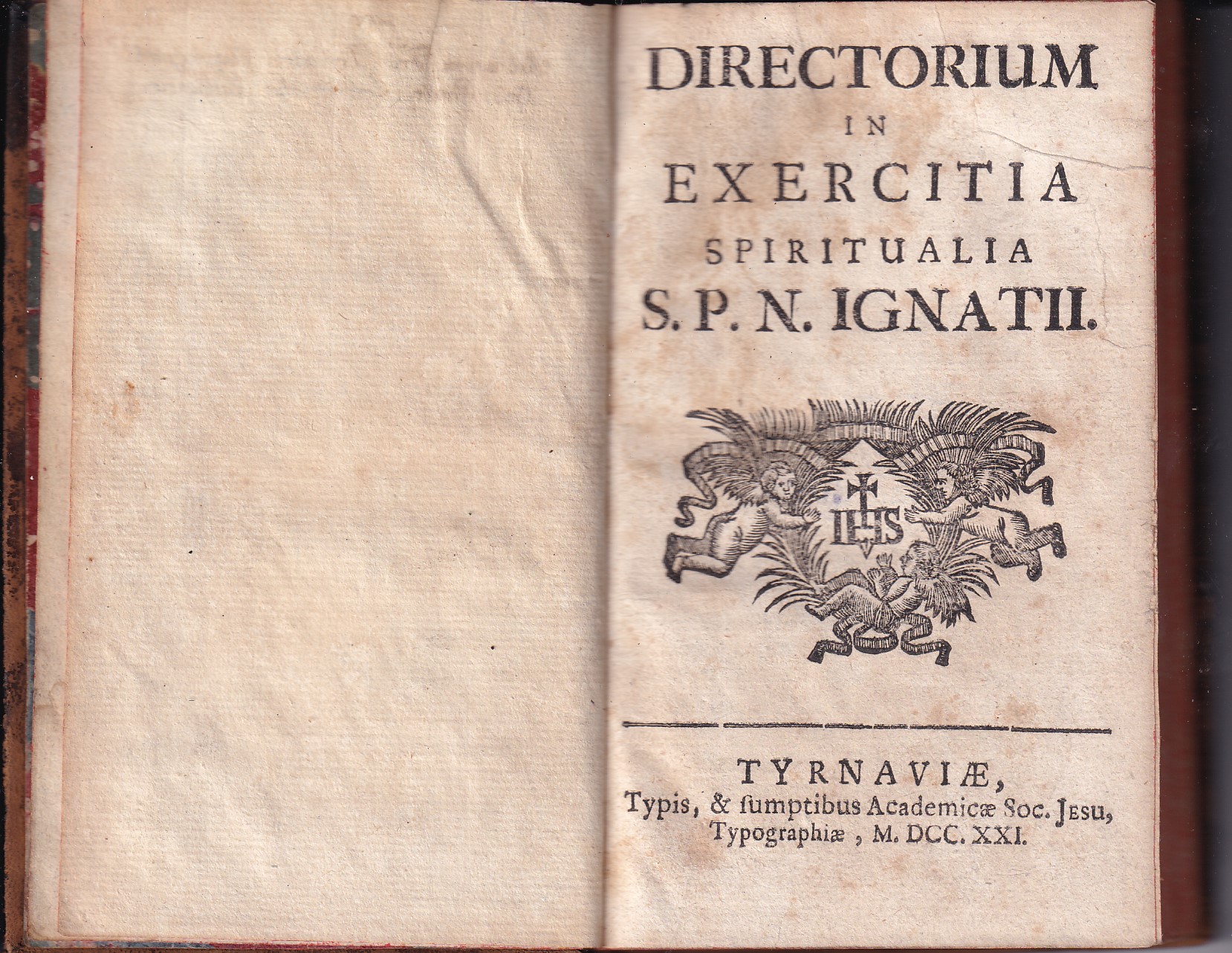 DIRECTORIUM
IN
EXERCITIA
SPIRITUALIA
S. P. N. IGNATII.

IHS

TYRNAVIÆ,
Typis, & ſumptibus Academicæ Soc. JESU,
Typographiæ, M. DCC. XXI.